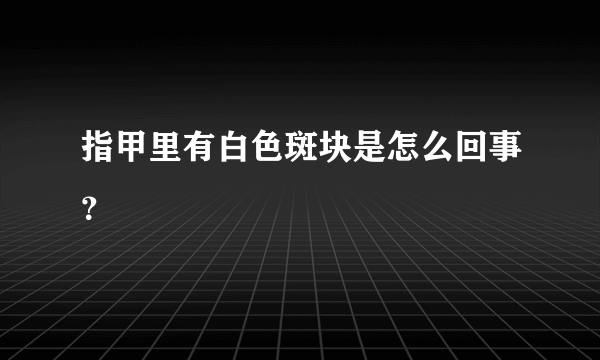 指甲里有白色斑块是怎么回事?